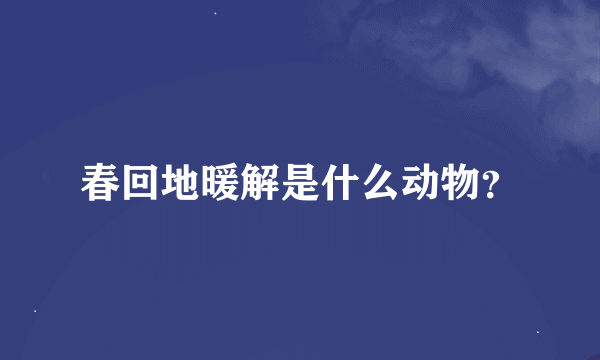 春回地暖解是什么动物?